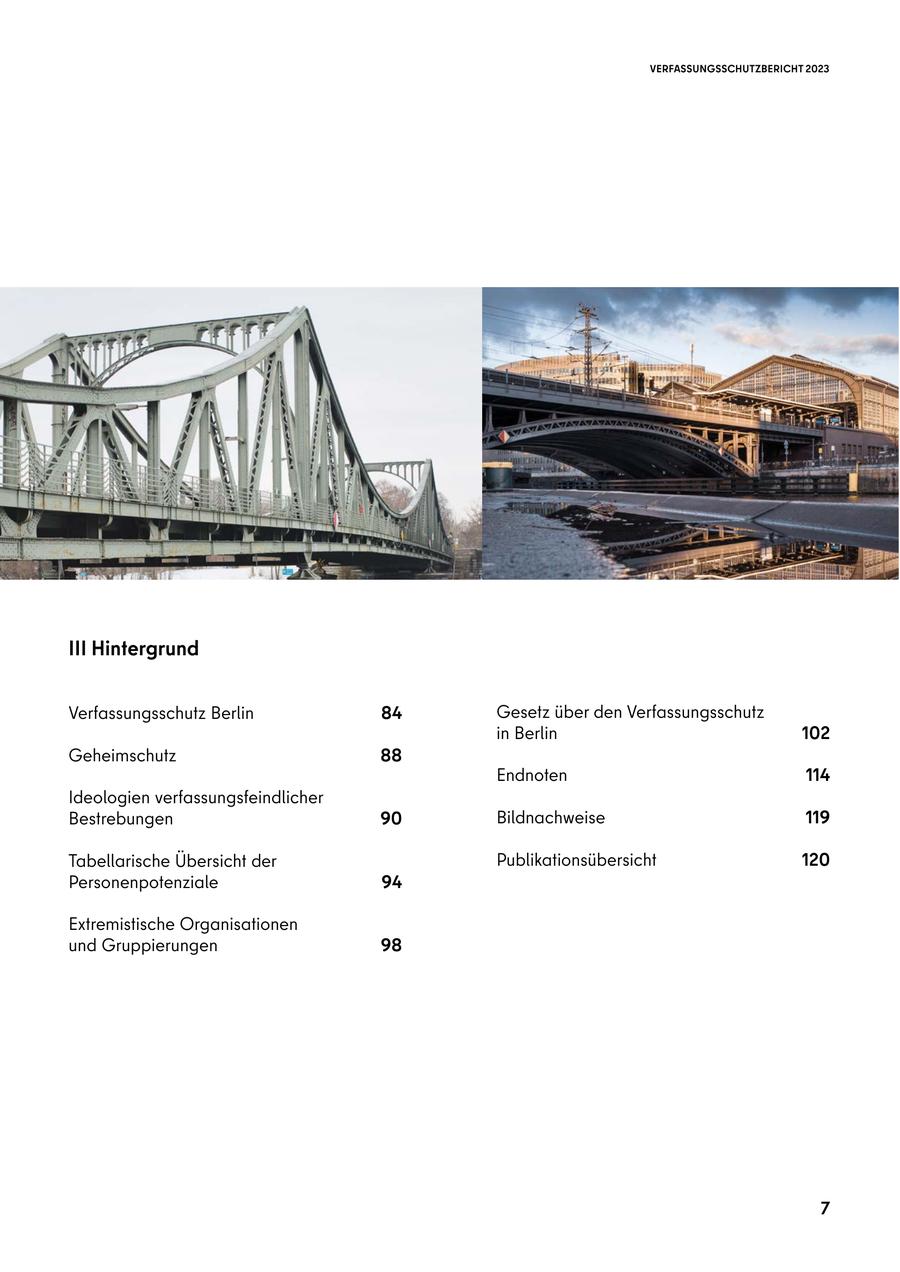 VERFASSUNGSSCHUTZBERICHT 2023

III Hintergrund

Verfassungsschutz Berlin 84

Geheimschutz 88

Ideologien verfassungsfeindlicher Bestrebungen 90

Tabellarische Übersicht der Personenpotenziale 94

Extremistische Organisationen und Gruppierungen 98

Gesetz über den Verfassungsschutz in Berlin 102

Endnoten 114

Bildnachweise 119

Publikationsübersicht 120

7